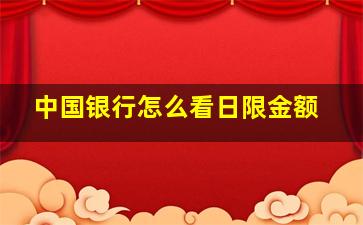 中国银行怎么看日限金额